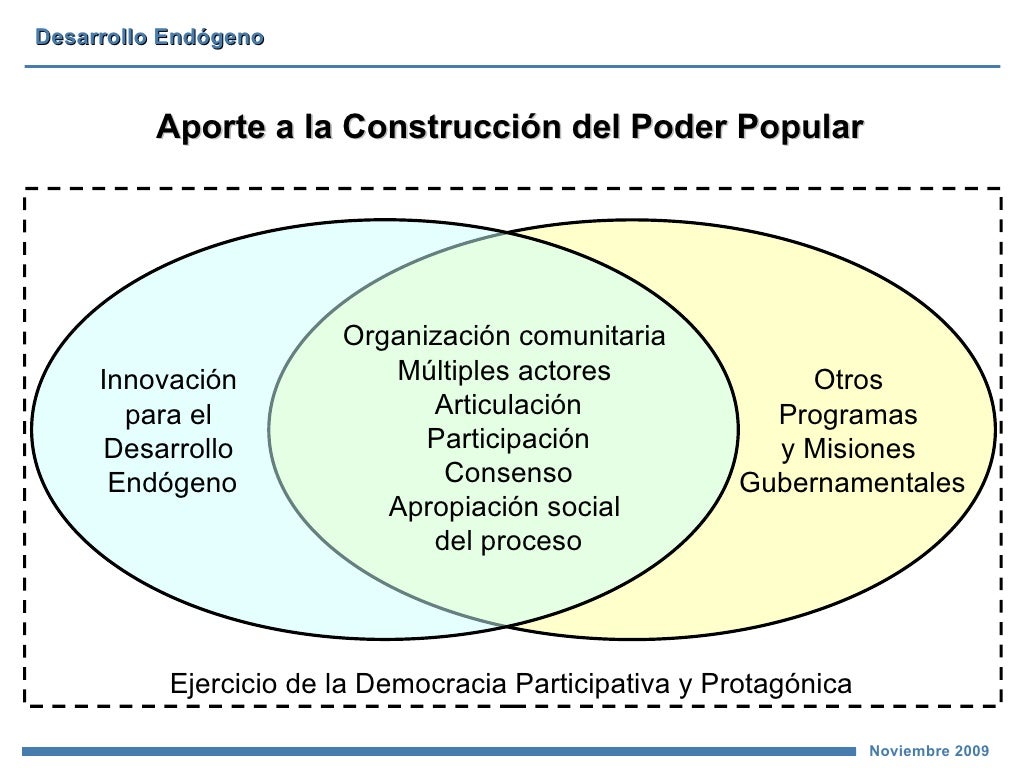 Desarrollo Endógeno

Aporte a la Construcción del Poder Popular

Innovación para el Desarrollo Endógeno

Organización comunitaria
Múltiples actores
Articulación
Participación
Consenso
Apropiación social del proceso

Otros Programas y Misiones Gubernamentales

Ejercicio de la Democracia Participativa y Protagónica

Noviembre 2009